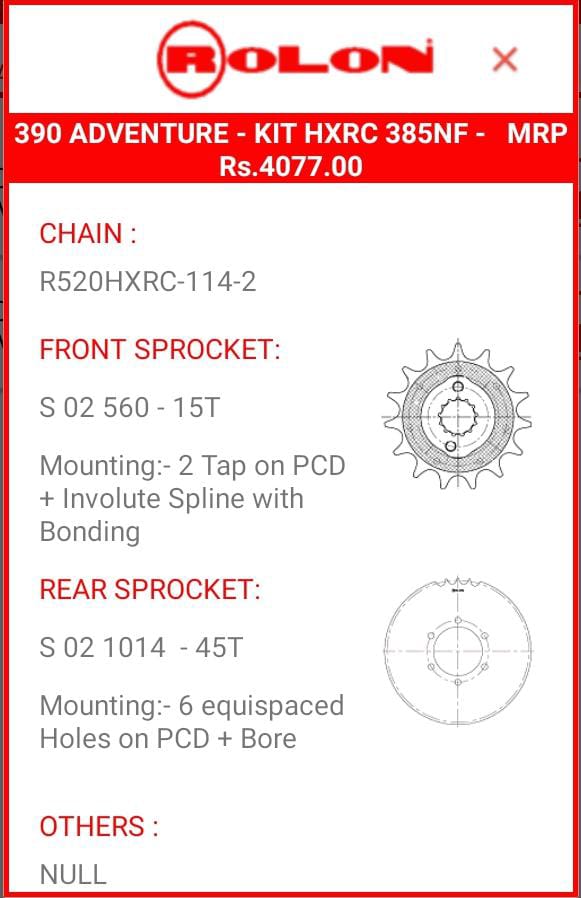 ROLON ×

390 ADVENTURE - KIT HXRC 385NF - MRP Rs.4077.00

CHAIN :

R520HXRC-114-2

FRONT SPROCKET:

S 02 560 - 15T

Mounting:- 2 Tap on PCD + Involute Spline with Bonding

REAR SPROCKET:

S 02 1014 - 45T

Mounting:- 6 equispaced Holes on PCD + Bore

OTHERS :

NULL